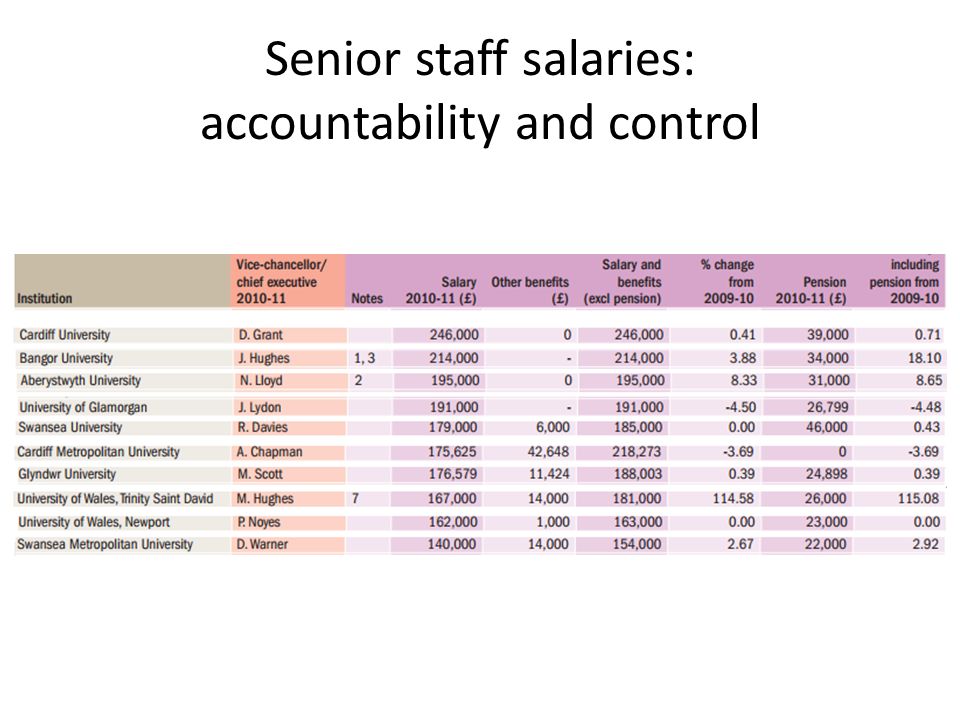 Senior staff salaries: accountability and control

| Institution | Vice-chancellor/ chief executive 2010-11 | Notes | Salary 2010-11 (£) | Other benefits (£) | Salary and benefits (excl pension) | % change from 2009-10 | Pension 2010-11 (£) | including pension from 2009-10 |
|---|---|---|---|---|---|---|---|---|
| Cardiff University | D. Grant | | 246,000 | 0 | 246,000 | 0.41 | 39,000 | 0.71 |
| Bangor University | J. Hughes | 1, 3 | 214,000 | - | 214,000 | 3.88 | 34,000 | 18.10 |
| Aberystwyth University | N. Lloyd | 2 | 195,000 | 0 | 195,000 | 8.33 | 31,000 | 8.65 |
| University of Glamorgan | J. Lydon | | 191,000 | - | 191,000 | -4.50 | 26,799 | -4.48 |
| Swansea University | R. Davies | | 179,000 | 6,000 | 185,000 | 0.00 | 46,000 | 0.43 |
| Cardiff Metropolitan University | A. Chapman | | 175,625 | 42,648 | 218,273 | -3.69 | 0 | -3.69 |
| Glyndwr University | M. Scott | | 176,579 | 11,424 | 188,003 | 0.39 | 24,898 | 0.39 |
| University of Wales, Trinity Saint David | M. Hughes | 7 | 167,000 | 14,000 | 181,000 | 114.58 | 26,000 | 115.08 |
| University of Wales, Newport | P. Noyes | | 162,000 | 1,000 | 163,000 | 0.00 | 23,000 | 0.00 |
| Swansea Metropolitan University | D. Warner | | 140,000 | 14,000 | 154,000 | 2.67 | 22,000 | 2.92 |